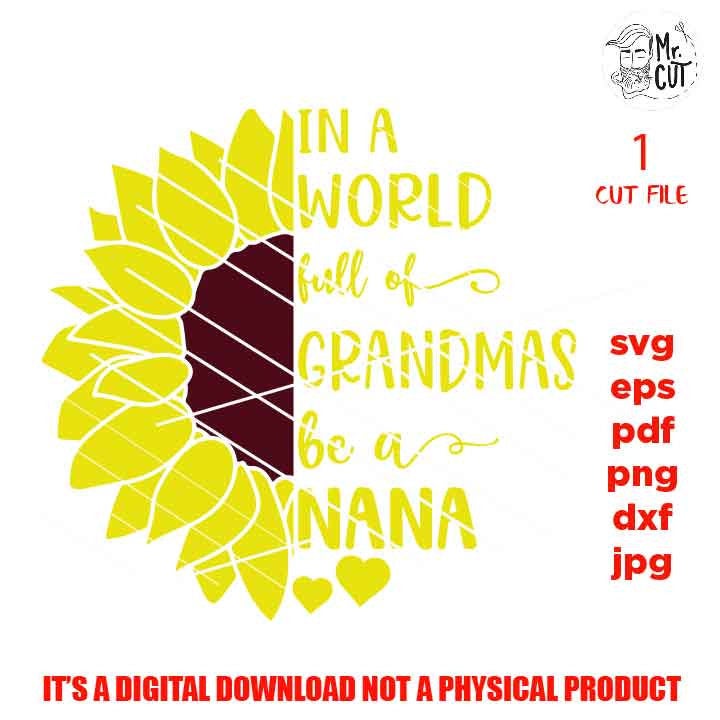 Mr. CUT

IN A WORLD full of GRANDMAS be a NANA

1
CUT FILE

svg
eps
pdf
png
dxf
jpg

IT'S A DIGITAL DOWNLOAD NOT A PHYSICAL PRODUCT